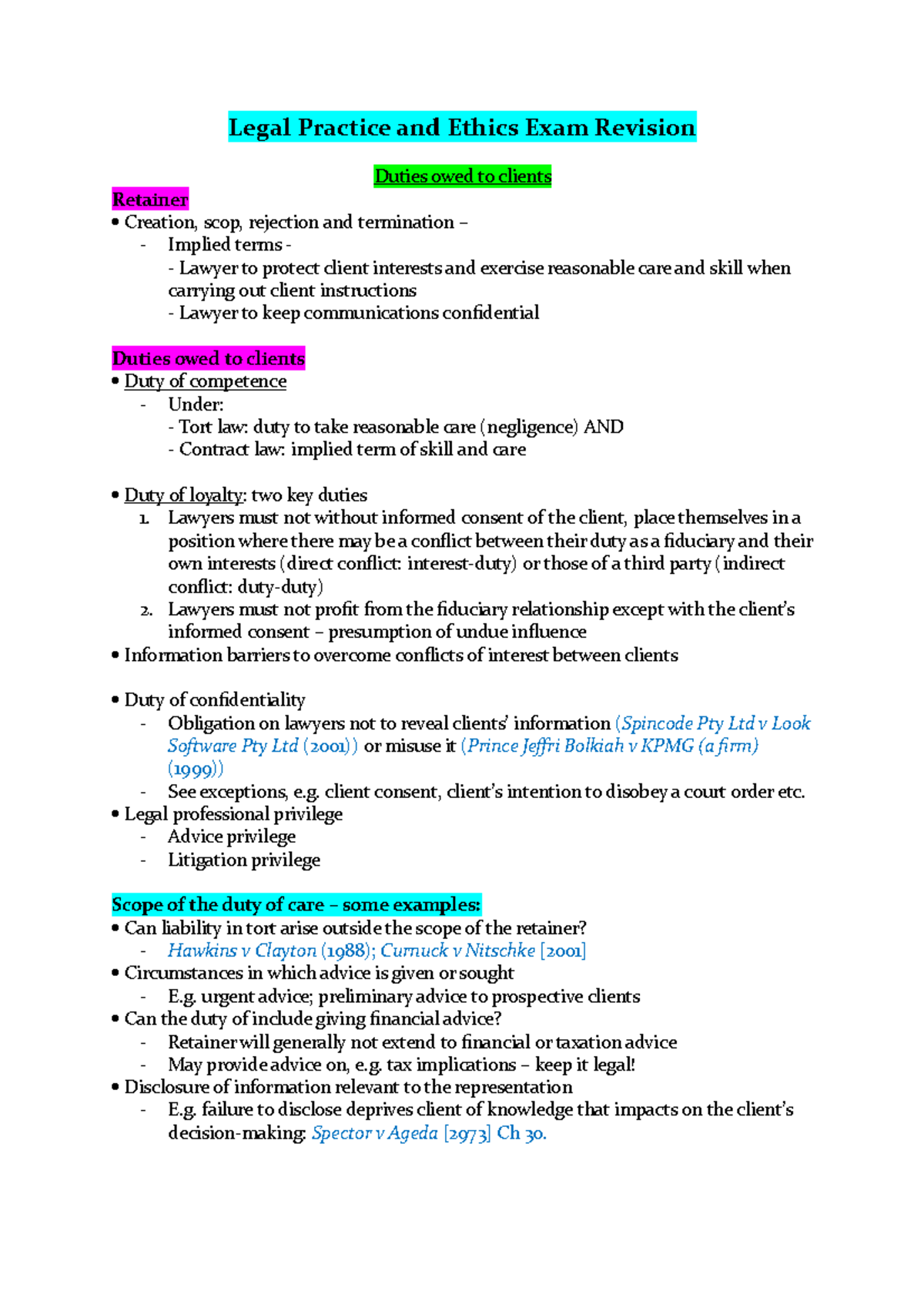 Legal Practice and Ethics Exam Revision

Duties owed to clients

Retainer

• Creation, scop, rejection and termination –
- Implied terms -
- Lawyer to protect client interests and exercise reasonable care and skill when carrying out client instructions
- Lawyer to keep communications confidential

Duties owed to clients

• Duty of competence
- Under:
- Tort law: duty to take reasonable care (negligence) AND
- Contract law: implied term of skill and care

• Duty of loyalty: two key duties
1. Lawyers must not without informed consent of the client, place themselves in a position where there may be a conflict between their duty as a fiduciary and their own interests (direct conflict: interest-duty) or those of a third party (indirect conflict: duty-duty)
2. Lawyers must not profit from the fiduciary relationship except with the client's informed consent – presumption of undue influence
• Information barriers to overcome conflicts of interest between clients

• Duty of confidentiality
- Obligation on lawyers not to reveal clients' information (Spincode Pty Ltd v Look Software Pty Ltd (2001)) or misuse it (Prince Jeffri Bolkiah v KPMG (a firm) (1999))
- See exceptions, e.g. client consent, client's intention to disobey a court order etc.
• Legal professional privilege
- Advice privilege
- Litigation privilege

Scope of the duty of care – some examples:

• Can liability in tort arise outside the scope of the retainer?
- Hawkins v Clayton (1988); Curnuck v Nitschke [2001]
• Circumstances in which advice is given or sought
- E.g. urgent advice; preliminary advice to prospective clients
• Can the duty of include giving financial advice?
- Retainer will generally not extend to financial or taxation advice
- May provide advice on, e.g. tax implications – keep it legal!
• Disclosure of information relevant to the representation
- E.g. failure to disclose deprives client of knowledge that impacts on the client's decision-making: Spector v Ageda [2973] Ch 30.